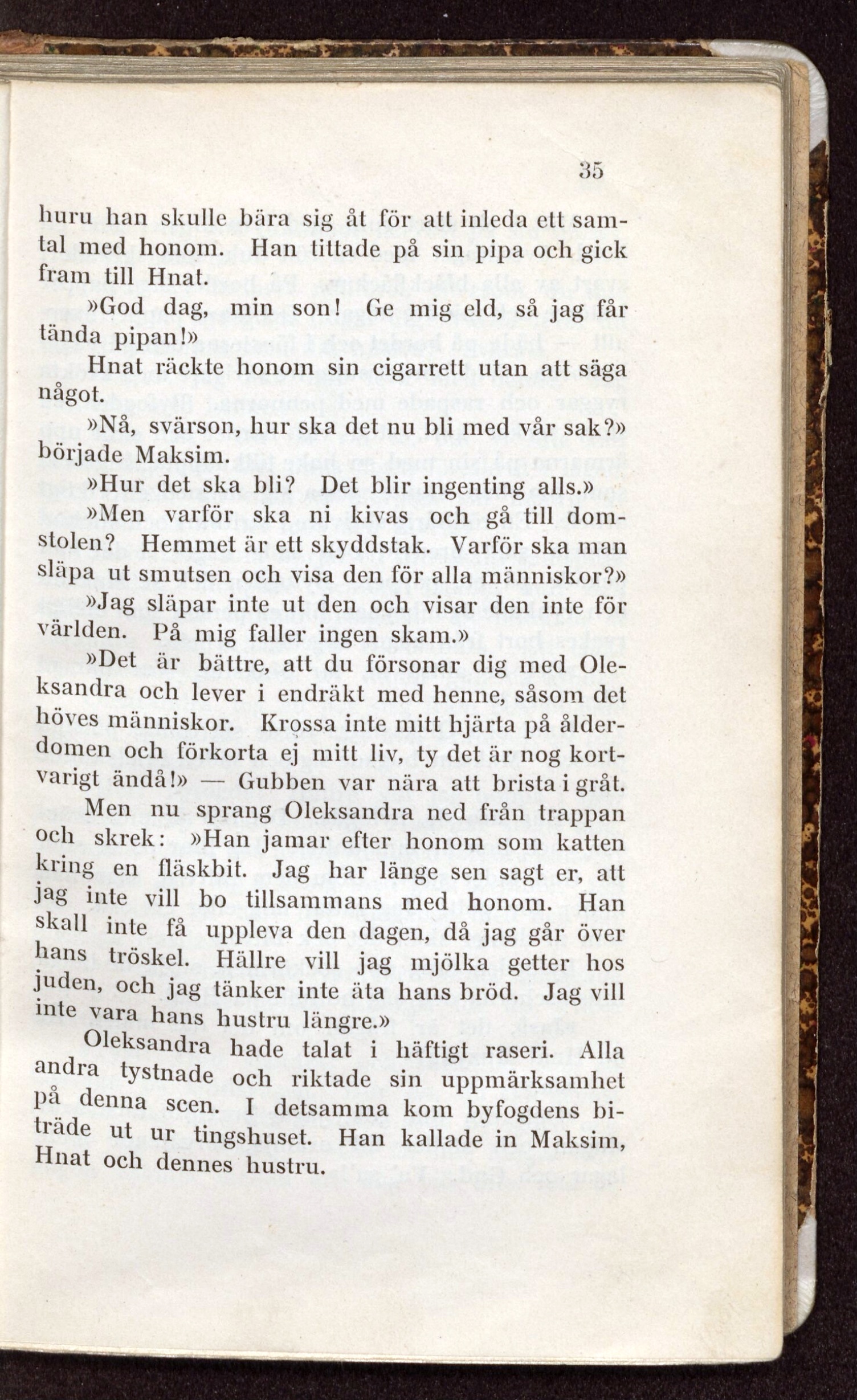 35

huru han skulle bära sig åt för att inleda ett samtal med honom. Han tittade på sin pipa och gick fram till Hnat.

»God dag, min son! Ge mig eld, så jag får tända pipan!»

Hnat räckte honom sin cigarrett utan att säga något.

»Nå, svärson, hur ska det nu bli med vår sak?» började Maksim.

»Hur det ska bli? Det blir ingenting alls.»

»Men varför ska ni kivas och gå till domstolen? Hemmet är ett skyddstak. Varför ska man släpa ut smutsen och visa den för alla människor?»

»Jag släpar inte ut den och visar den inte för världen. På mig faller ingen skam.»

»Det är bättre, att du försonar dig med Oleksandra och lever i endräkt med henne, såsom det höves människor. Krossa inte mitt hjärta på ålderdomen och förkorta ej mitt liv, ty det är nog kortvarigt ändå!» — Gubben var nära att brista i gråt.

Men nu sprang Oleksandra ned från trappan och skrek: »Han jamar efter honom som katten kring en fläskbit. Jag har länge sen sagt er, att jag inte vill bo tillsammans med honom. Han skall inte få uppleva den dagen, då jag går över hans tröskel. Hällre vill jag mjölka getter hos juden, och jag tänker inte äta hans bröd. Jag vill inte vara hans hustru längre.»

Oleksandra hade talat i häftigt raseri. Alla andra tystnade och riktade sin uppmärksamhet på denna scen. I detsamma kom byfogdens biträde ut ur tingshuset. Han kallade in Maksim, Hnat och dennes hustru.